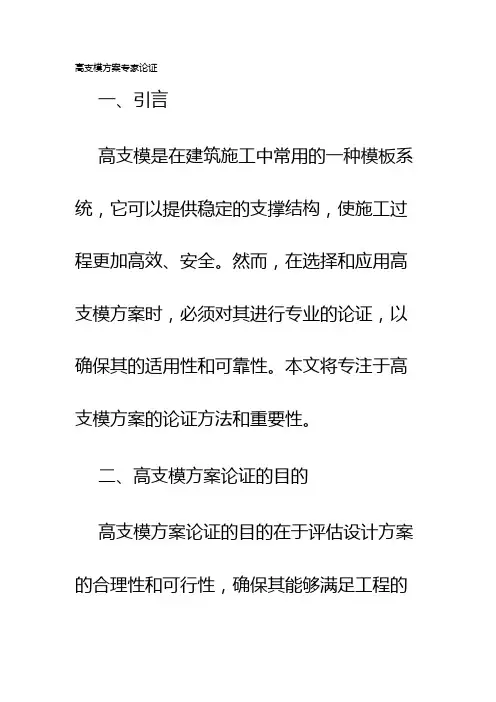 高支模方案专家论证

一、引言

高支模是在建筑施工中常用的一种模板系统，它可以提供稳定的支撑结构，使施工过程更加高效、安全。然而，在选择和应用高支模方案时，必须对其进行专业的论证，以确保其的适用性和可靠性。本文将专注于高支模方案的论证方法和重要性。

二、高支模方案论证的目的

高支模方案论证的目的在于评估设计方案的合理性和可行性，确保其能够满足工程的